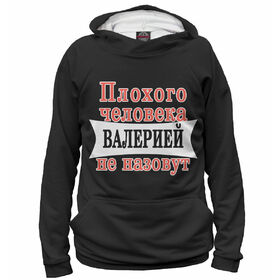 Плохого
человека
ВАЛЕРИЕЙ
не назовут